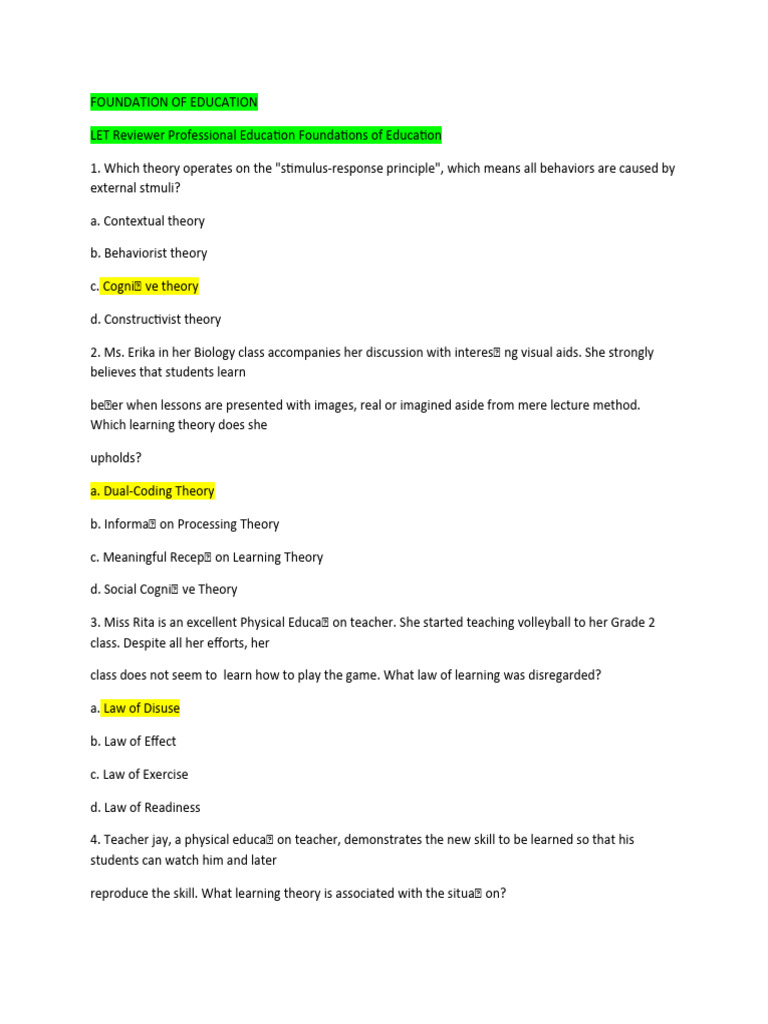 FOUNDATION OF EDUCATION

LET Reviewer Professional Education Foundations of Education

1. Which theory operates on the "stimulus-response principle", which means all behaviors are caused by external stmuli?

a. Contextual theory

b. Behaviorist theory

c. Cogni� ve theory

d. Constructivist theory

2. Ms. Erika in her Biology class accompanies her discussion with interes� ng visual aids. She strongly believes that students learn

be�er when lessons are presented with images, real or imagined aside from mere lecture method. Which learning theory does she

upholds?

a. Dual-Coding Theory

b. Informa� on Processing Theory

c. Meaningful Recep� on Learning Theory

d. Social Cogni� ve Theory

3. Miss Rita is an excellent Physical Educa� on teacher. She started teaching volleyball to her Grade 2 class. Despite all her efforts, her

class does not seem to learn how to play the game. What law of learning was disregarded?

a. Law of Disuse

b. Law of Effect

c. Law of Exercise

d. Law of Readiness

4. Teacher jay, a physical educa� on teacher, demonstrates the new skill to be learned so that his students can watch him and later

reproduce the skill. What learning theory is associated with the situa� on?